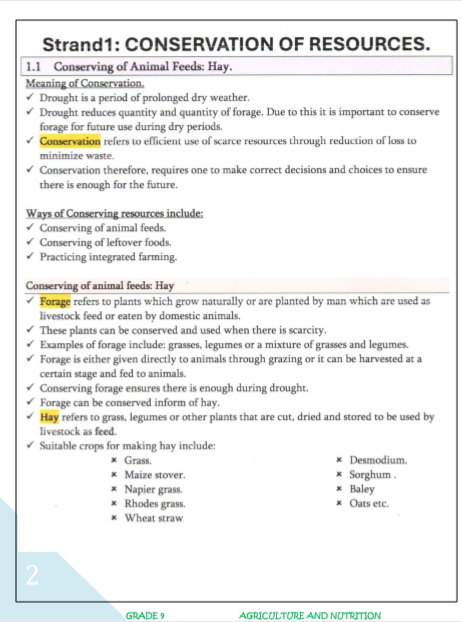 Strand1: CONSERVATION OF RESOURCES.

1.1 Conserving of Animal Feeds: Hay.

Meaning of Conservation.

✓ Drought is a period of prolonged dry weather.
✓ Drought reduces quantity and quantity of forage. Due to this it is important to conserve forage for future use during dry periods.
✓ Conservation refers to efficient use of scarce resources through reduction of loss to minimize waste.
✓ Conservation therefore, requires one to make correct decisions and choices to ensure there is enough for the future.

Ways of Conserving resources include:

✓ Conserving of animal feeds.
✓ Conserving of leftover foods.
✓ Practicing integrated farming.

Conserving of animal feeds: Hay

✓ Forage refers to plants which grow naturally or are planted by man which are used as livestock feed or eaten by domestic animals.
✓ These plants can be conserved and used when there is scarcity.
✓ Examples of forage include: grasses, legumes or a mixture of grasses and legumes.
✓ Forage is either given directly to animals through grazing or it can be harvested at a certain stage and fed to animals.
✓ Conserving forage ensures there is enough during drought.
✓ Forage can be conserved inform of hay.
✓ Hay refers to grass, legumes or other plants that are cut, dried and stored to be used by livestock as feed.
✓ Suitable crops for making hay include:

× Grass.
× Maize stover.
× Napier grass.
× Rhodes grass.
× Wheat straw

× Desmodium.
× Sorghum .
× Baley
× Oats etc.

2

GRADE 9 AGRICULTURE AND NUTRITION